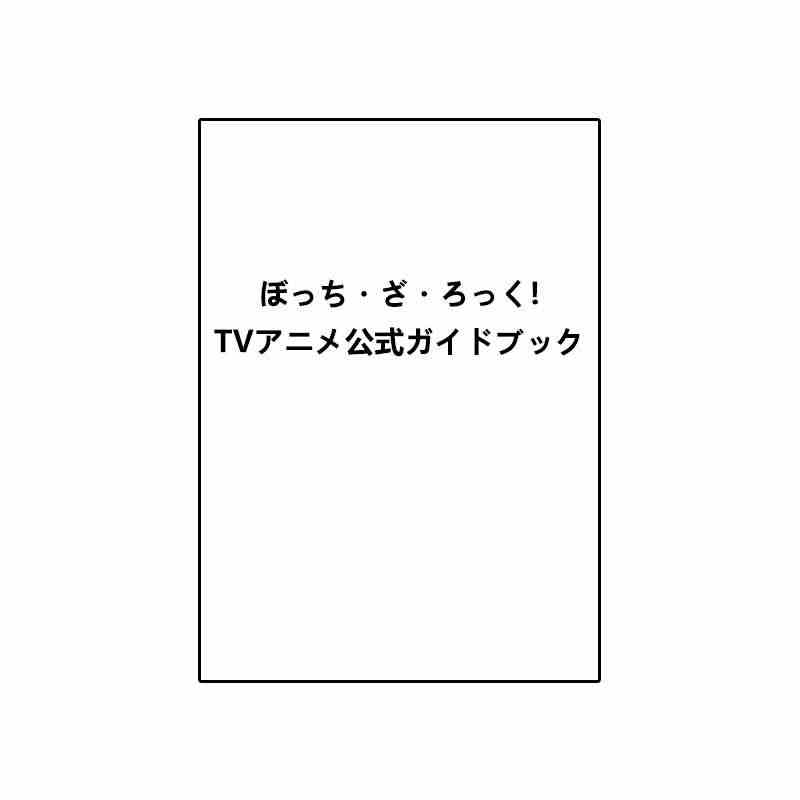 ぼっち・ざ・ろっく!
TVアニメ公式ガイドブック